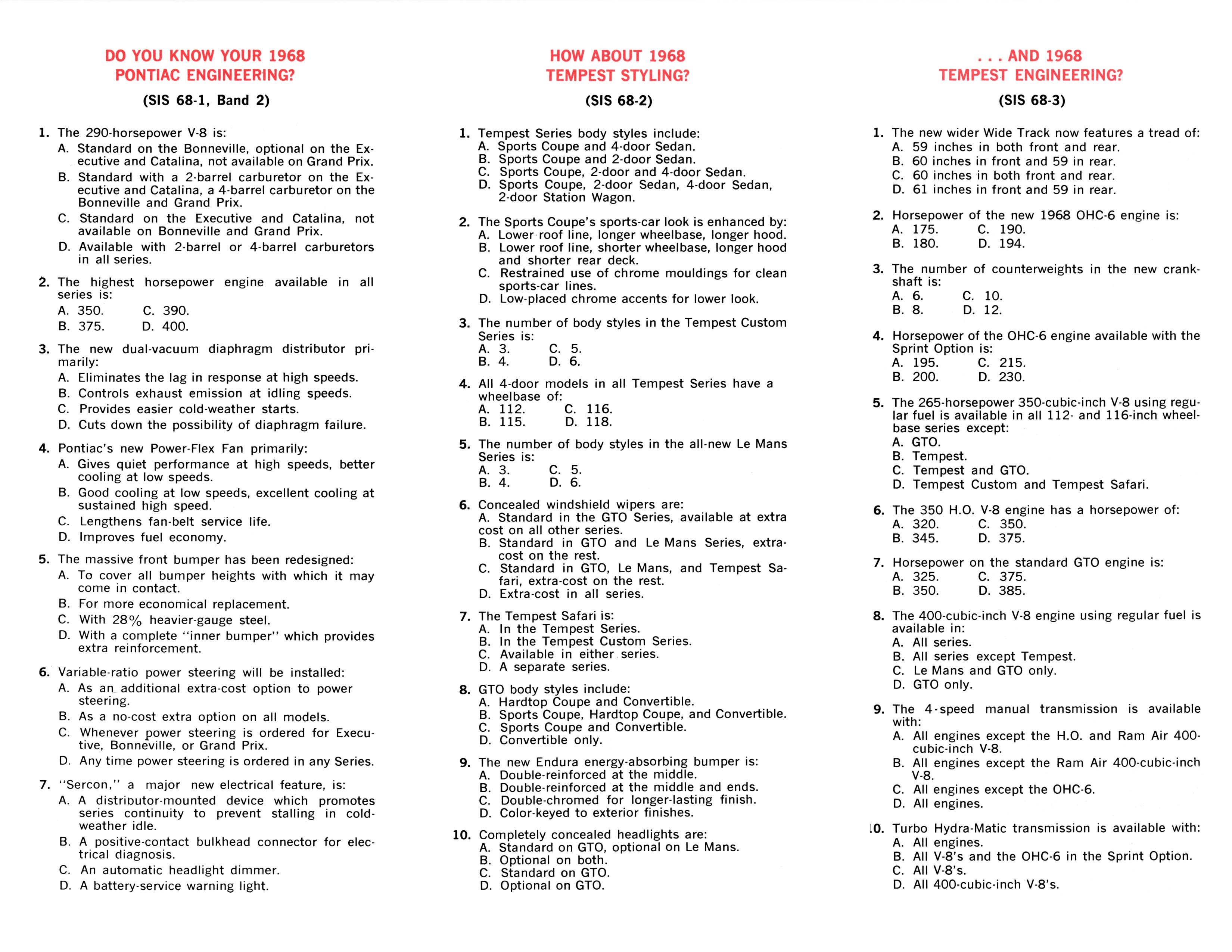 DO YOU KNOW YOUR 1968 PONTIAC ENGINEERING?

(SIS 68-1, Band 2)

1. The 290-horsepower V-8 is:
A. Standard on the Bonneville, optional on the Executive and Catalina, not available on Grand Prix.
B. Standard with a 2-barrel carburetor on the Executive and Catalina, a 4-barrel carburetor on the Bonneville and Grand Prix.
C. Standard on the Executive and Catalina, not available on Bonneville and Grand Prix.
D. Available with 2-barrel or 4-barrel carburetors in all series.

2. The highest horsepower engine available in all series is:
A. 350. C. 390.
B. 375. D. 400.

3. The new dual-vacuum diaphragm distributor primarily:
A. Eliminates the lag in response at high speeds.
B. Controls exhaust emission at idling speeds.
C. Provides easier cold-weather starts.
D. Cuts down the possibility of diaphragm failure.

4. Pontiac's new Power-Flex Fan primarily:
A. Gives quiet performance at high speeds, better cooling at low speeds.
B. Good cooling at low speeds, excellent cooling at sustained high speed.
C. Lengthens fan-belt service life.
D. Improves fuel economy.

5. The massive front bumper has been redesigned:
A. To cover all bumper heights with which it may come in contact.
B. For more economical replacement.
C. With 28% heavier-gauge steel.
D. With a complete "inner bumper" which provides extra reinforcement.

6. Variable-ratio power steering will be installed:
A. As an additional extra-cost option to power steering.
B. As a no-cost extra option on all models.
C. Whenever power steering is ordered for Executive, Bonneville, or Grand Prix.
D. Any time power steering is ordered in any Series.

7. "Sercon," a major new electrical feature, is:
A. A distributor-mounted device which promotes series continuity to prevent stalling in cold-weather idle.
B. A positive-contact bulkhead connector for electrical diagnosis.
C. An automatic headlight dimmer.
D. A battery-service warning light.

HOW ABOUT 1968 TEMPEST STYLING?

(SIS 68-2)

1. Tempest Series body styles include:
A. Sports Coupe and 4-door Sedan.
B. Sports Coupe and 2-door Sedan.
C. Sports Coupe, 2-door and 4-door Sedan.
D. Sports Coupe, 2-door Sedan, 4-door Sedan, 2-door Station Wagon.

2. The Sports Coupe's sports-car look is enhanced by:
A. Lower roof line, longer wheelbase, longer hood.
B. Lower roof line, shorter wheelbase, longer hood and shorter rear deck.
C. Restrained use of chrome mouldings for clean sports-car lines.
D. Low-placed chrome accents for lower look.

3. The number of body styles in the Tempest Custom Series is:
A. 3. C. 5.
B. 4. D. 6.

4. All 4-door models in all Tempest Series have a wheelbase of:
A. 112. C. 116.
B. 115. D. 118.

5. The number of body styles in the all-new Le Mans Series is:
A. 3. C. 5.
B. 4. D. 6.

6. Concealed windshield wipers are:
A. Standard in the GTO Series, available at extra cost on all other series.
B. Standard in GTO and Le Mans Series, extra-cost on the rest.
C. Standard in GTO, Le Mans, and Tempest Safari, extra-cost on the rest.
D. Extra-cost in all series.

7. The Tempest Safari is:
A. In the Tempest Series.
B. In the Tempest Custom Series.
C. Available in either series.
D. A separate series.

8. GTO body styles include:
A. Hardtop Coupe and Convertible.
B. Sports Coupe, Hardtop Coupe, and Convertible.
C. Sports Coupe and Convertible.
D. Convertible only.

9. The new Endura energy-absorbing bumper is:
A. Double-reinforced at the middle.
B. Double-reinforced at the middle and ends.
C. Double-chromed for longer-lasting finish.
D. Color-keyed to exterior finishes.

10. Completely concealed headlights are:
A. Standard on GTO, optional on Le Mans.
B. Optional on both.
C. Standard on GTO.
D. Optional on GTO.

. . . AND 1968 TEMPEST ENGINEERING?

(SIS 68-3)

1. The new wider Wide Track now features a tread of:
A. 59 inches in both front and rear.
B. 60 inches in front and 59 in rear.
C. 60 inches in both front and rear.
D. 61 inches in front and 59 in rear.

2. Horsepower of the new 1968 OHC-6 engine is:
A. 175. C. 190.
B. 180. D. 194.

3. The number of counterweights in the new crankshaft is:
A. 6. C. 10.
B. 8. D. 12.

4. Horsepower of the OHC-6 engine available with the Sprint Option is:
A. 195. C. 215.
B. 200. D. 230.

5. The 265-horsepower 350-cubic-inch V-8 using regular fuel is available in all 112- and 116-inch wheelbase series except:
A. GTO.
B. Tempest.
C. Tempest and GTO.
D. Tempest Custom and Tempest Safari.

6. The 350 H.O. V-8 engine has a horsepower of:
A. 320. C. 350.
B. 345. D. 375.

7. Horsepower on the standard GTO engine is:
A. 325. C. 375.
B. 350. D. 385.

8. The 400-cubic-inch V-8 engine using regular fuel is available in:
A. All series.
B. All series except Tempest.
C. Le Mans and GTO only.
D. GTO only.

9. The 4-speed manual transmission is available with:
A. All engines except the H.O. and Ram Air 400-cubic-inch V-8.
B. All engines except the Ram Air 400-cubic-inch V-8.
C. All engines except the OHC-6.
D. All engines.

10. Turbo Hydra-Matic transmission is available with:
A. All engines.
B. All V-8's and the OHC-6 in the Sprint Option.
C. All V-8's.
D. All 400-cubic-inch V-8's.